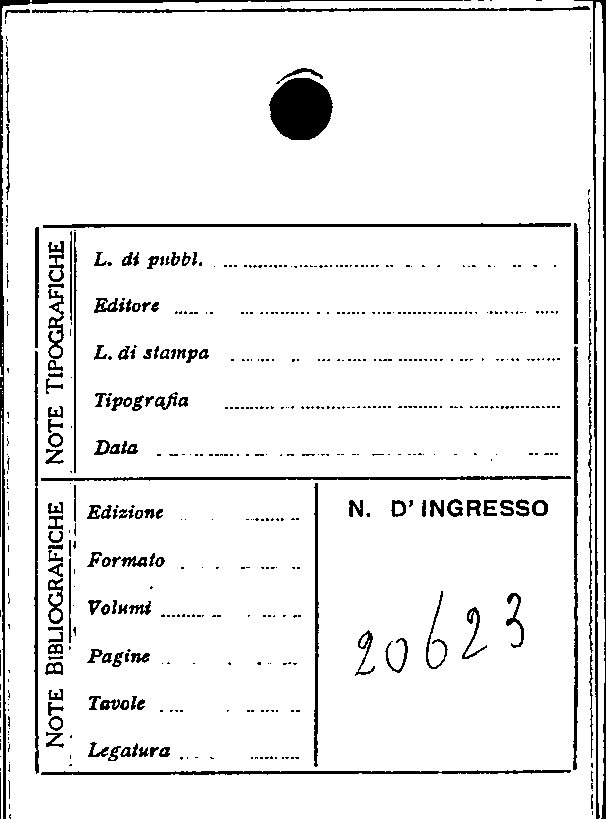 NOTE TIPOGRAFICHE

L. di pubbl. ____

Editore ____

L. di stampa ____

Tipografia ____

Data ____

NOTE BIBLIOGRAFICHE

Edizione ____

Formato ____

Volumi ____

Pagine ____

Tavole ____

Legatura ____

N. D' INGRESSO

20623